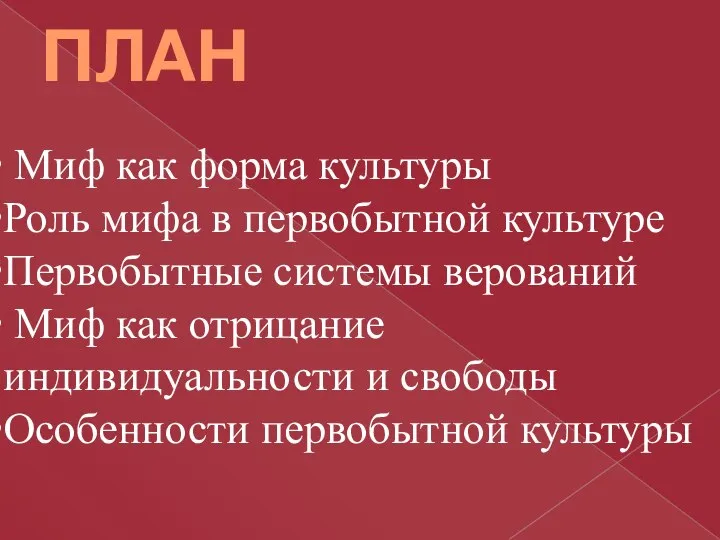 ПЛАН

Миф как форма культуры
Роль мифа в первобытной культуре
Первобытные системы верований
Миф как отрицание индивидуальности и свободы
Особенности первобытной культуры